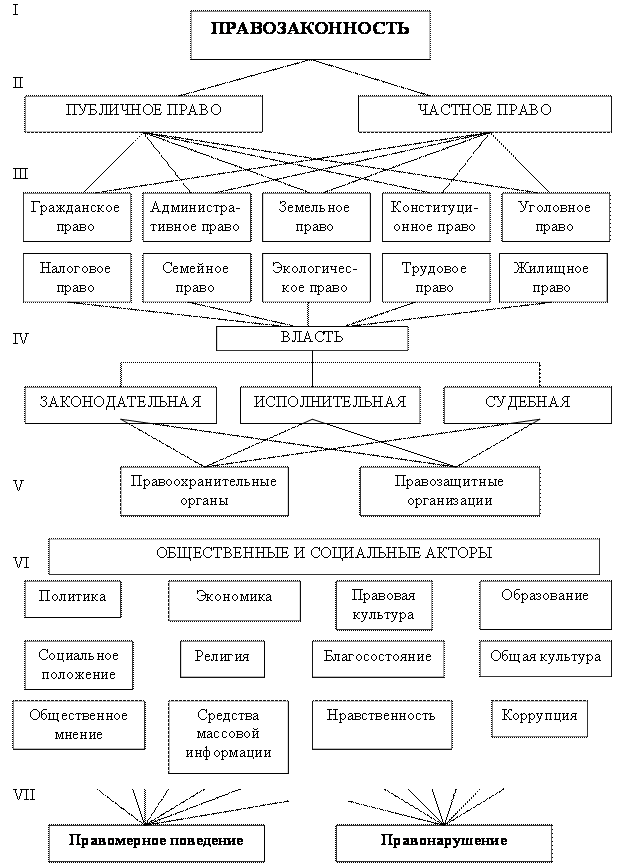 I

ПРАВОЗАКОННОСТЬ

II

ПУБЛИЧНОЕ ПРАВО

ЧАСТНОЕ ПРАВО

III

Гражданское право

Административное право

Земельное право

Конституционное право

Уголовное право

Налоговое право

Семейное право

Экологическое право

Трудовое право

Жилищное право

IV

ВЛАСТЬ

ЗАКОНОДАТЕЛЬНАЯ

ИСПОЛНИТЕЛЬНАЯ

СУДЕБНАЯ

V

Правоохранительные органы

Правозащитные организации

VI

ОБЩЕСТВЕННЫЕ И СОЦИАЛЬНЫЕ АКТОРЫ

Политика

Экономика

Правовая культура

Образование

Социальное положение

Религия

Благосостояние

Общая культура

Общественное мнение

Средства массовой информации

Нравственность

Коррупция

VII

Правомерное поведение

Правонарушение